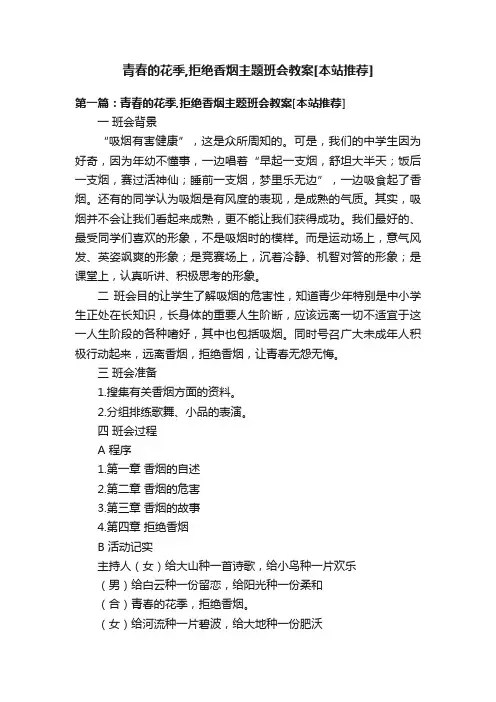 青春的花季,拒绝香烟主题班会教案[本站推荐]

第一篇：青春的花季,拒绝香烟主题班会教案[本站推荐]

一 班会背景

“吸烟有害健康”，这是众所周知的。可是，我们的中学生因为好奇，因为年幼不懂事，一边唱着“早起一支烟，舒坦大半天；饭后一支烟，赛过活神仙；睡前一支烟，梦里乐无边”，一边吸食起了香烟。还有的同学认为吸烟是有风度的表现，是成熟的气质。其实，吸烟并不会让我们看起来成熟，更不能让我们获得成功。我们最好的、最受同学们喜欢的形象，不是吸烟时的模样。而是运动场上，意气风发、英姿飒爽的形象；是竞赛场上，沉着冷静、机智对答的形象；是课堂上，认真听讲、积极思考的形象。

二 班会目的让学生了解吸烟的危害性，知道青少年特别是中小学生正处在长知识，长身体的重要人生阶断，应该远离一切不适宜于这一人生阶段的各种嗜好，其中也包括吸烟。同时号召广大未成年人积极行动起来，远离香烟，拒绝香烟，让青春无怨无悔。

三 班会准备

1.搜集有关香烟方面的资料。

2.分组排练歌舞、小品的表演。

四 班会过程

A 程序

1.第一章 香烟的自述

2.第二章 香烟的危害

3.第三章 香烟的故事

4.第四章 拒绝香烟

B 活动记实

主持人（女）给大山种一首诗歌，给小鸟种一片欢乐

（男）给白云种一份留恋，给阳光种一份柔和

（合）青春的花季，拒绝香烟。

（女）给河流种一片碧波，给大地种一份肥沃